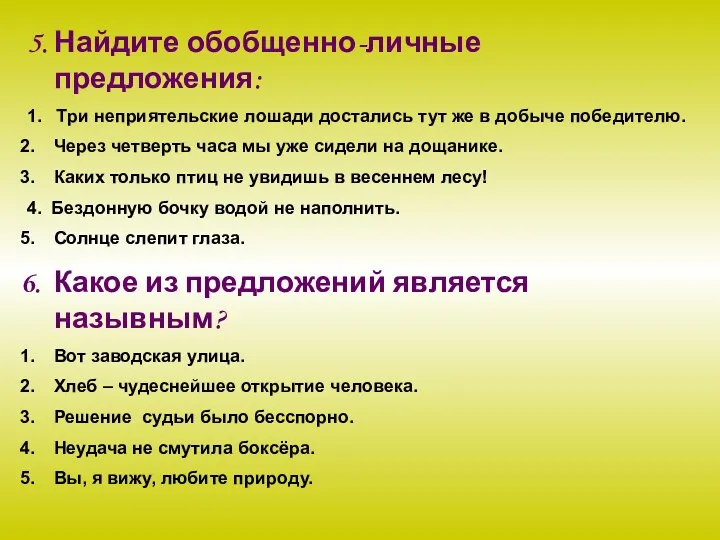 5. Найдите обобщенно-личные предложения:

1. Три неприятельские лошади достались тут же в добыче победителю.
2. Через четверть часа мы уже сидели на дощанике.
3. Каких только птиц не увидишь в весеннем лесу!
4. Бездонную бочку водой не наполнить.
5. Солнце слепит глаза.

6. Какое из предложений является назывным?

1. Вот заводская улица.
2. Хлеб – чудеснейшее открытие человека.
3. Решение судьи было бесспорно.
4. Неудача не смутила боксёра.
5. Вы, я вижу, любите природу.